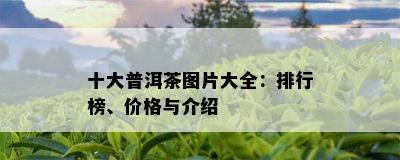 十大普洱茶图片大全：排行榜、价格与介绍